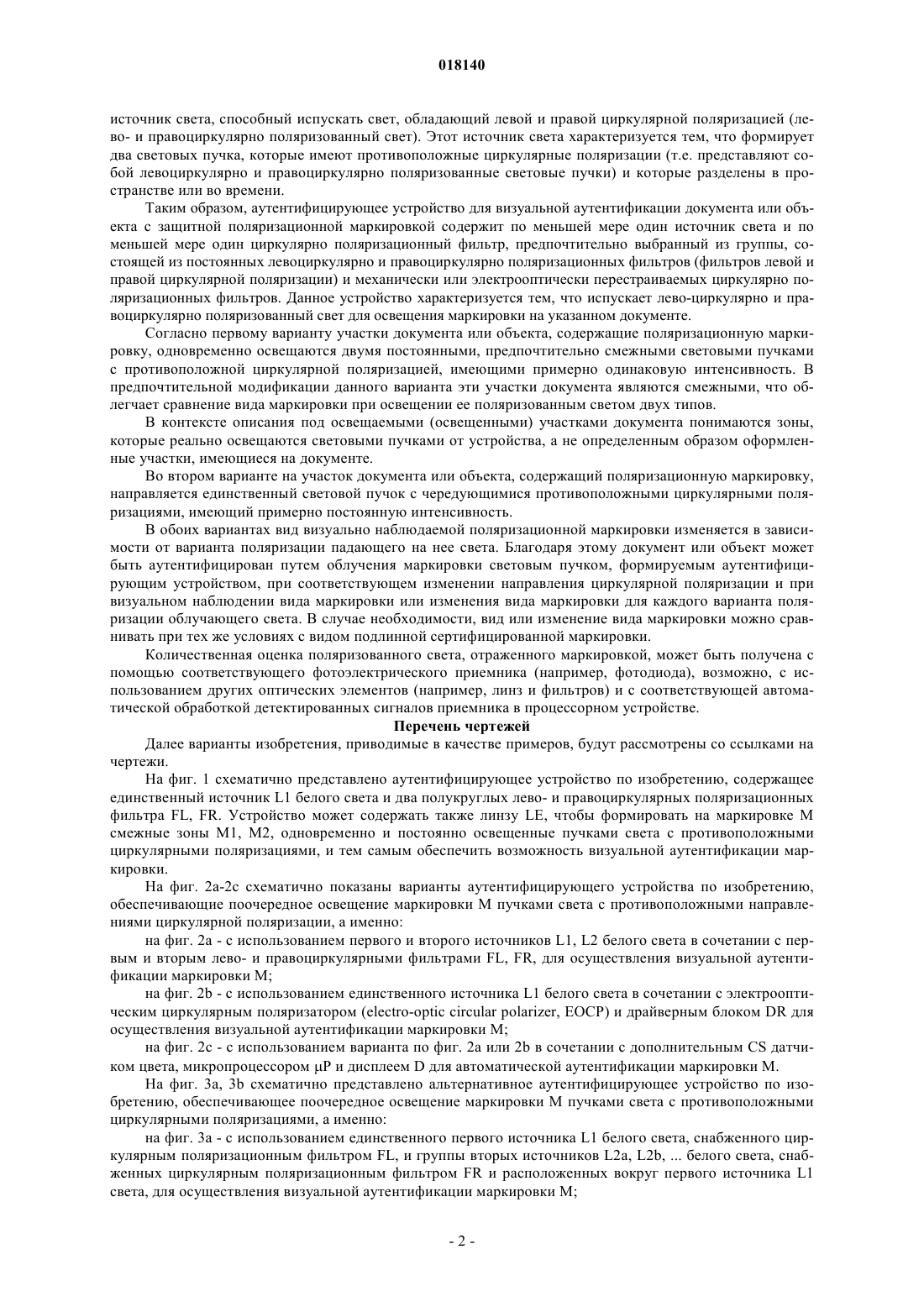 018140

источник света, способный испускать свет, обладающий левой и правой циркулярной поляризацией (лево- и правоциркулярно поляризованный свет). Этот источник света характеризуется тем, что формирует два световых пучка, которые имеют противоположные циркулярные поляризации (т.е. представляют собой левоциркулярно и правоциркулярно поляризованные световые пучки) и которые разделены в пространстве или во времени.

Таким образом, аутентифицирующее устройство для визуальной аутентификации документа или объекта с защитной поляризационной маркировкой содержит по меньшей мере один источник света и по меньшей мере один циркулярно поляризационный фильтр, предпочтительно выбранный из группы, состоящей из постоянных левоциркулярно и правоциркулярно поляризационных фильтров (фильтров левой и правой циркулярной поляризации) и механически или электрооптически перестраиваемых циркулярно поляризационных фильтров. Данное устройство характеризуется тем, что испускает лево-циркулярно и правоциркулярно поляризованный свет для освещения маркировки на указанном документе.

Согласно первому варианту участки документа или объекта, содержащие поляризационную маркировку, одновременно освещаются двумя постоянными, предпочтительно смежными световыми пучками с противоположной циркулярной поляризацией, имеющими примерно одинаковую интенсивность. В предпочтительной модификации данного варианта эти участки документа являются смежными, что облегчает сравнение вида маркировки при освещении ее поляризованным светом двух типов.

В контексте описания под освещаемыми (освещенными) участками документа понимаются зоны, которые реально освещаются световыми пучками от устройства, а не определенным образом оформленные участки, имеющиеся на документе.

Во втором варианте на участок документа или объекта, содержащий поляризационную маркировку, направляется единственный световой пучок с чередующимися противоположными циркулярными поляризациями, имеющий примерно постоянную интенсивность.

В обоих вариантах вид визуально наблюдаемой поляризационной маркировки изменяется в зависимости от варианта поляризации падающего на нее света. Благодаря этому документ или объект может быть аутентифицирован путем облучения маркировки световым пучком, формируемым аутентифицирующим устройством, при соответствующем изменении направления циркулярной поляризации и при визуальном наблюдении вида маркировки или изменения вида маркировки для каждого варианта поляризации облучающего света. В случае необходимости, вид или изменение вида маркировки можно сравнивать при тех же условиях с видом подлинной сертифицированной маркировки.

Количественная оценка поляризованного света, отраженного маркировкой, может быть получена с помощью соответствующего фотоэлектрического приемника (например, фотодиода), возможно, с использованием других оптических элементов (например, линз и фильтров) и с соответствующей автоматической обработкой детектированных сигналов приемника в процессорном устройстве.

Перечень чертежей

Далее варианты изобретения, приводимые в качестве примеров, будут рассмотрены со ссылками на чертежи.

На фиг. 1 схематично представлено аутентифицирующее устройство по изобретению, содержащее единственный источник L1 белого света и два полукруглых лево- и правоциркулярных поляризационных фильтра FL, FR. Устройство может содержать также линзу LE, чтобы формировать на маркировке M смежные зоны M1, M2, одновременно и постоянно освещенные пучками света с противоположными циркулярными поляризациями, и тем самым обеспечить возможность визуальной аутентификации маркировки.

На фиг. 2a-2c схематично показаны варианты аутентифицирующего устройства по изобретению, обеспечивающие поочередное освещение маркировки M пучками света с противоположными направлениями циркулярной поляризации, а именно:

на фиг. 2a - с использованием первого и второго источников L1, L2 белого света в сочетании с первым и вторым лево- и правоциркулярными фильтрами FL, FR, для осуществления визуальной аутентификации маркировки M;

на фиг. 2b - с использованием единственного источника L1 белого света в сочетании с электрооптическим циркулярным поляризатором (electro-optic circular polarizer, EOCP) и драйверным блоком DR для осуществления визуальной аутентификации маркировки M;

на фиг. 2c - с использованием варианта по фиг. 2a или 2b в сочетании с дополнительным CS датчиком цвета, микропроцессором μP и дисплеем D для автоматической аутентификации маркировки M.

На фиг. 3a, 3b схематично представлено альтернативное аутентифицирующее устройство по изобретению, обеспечивающее поочередное освещение маркировки M пучками света с противоположными циркулярными поляризациями, а именно:

на фиг. 3a - с использованием единственного первого источника L1 белого света, снабженного циркулярным поляризационным фильтром FL, и группы вторых источников L2a, L2b, ... белого света, снабженных циркулярным поляризационным фильтром FR и расположенных вокруг первого источника L1 света, для осуществления визуальной аутентификации маркировки M;

- 2 -